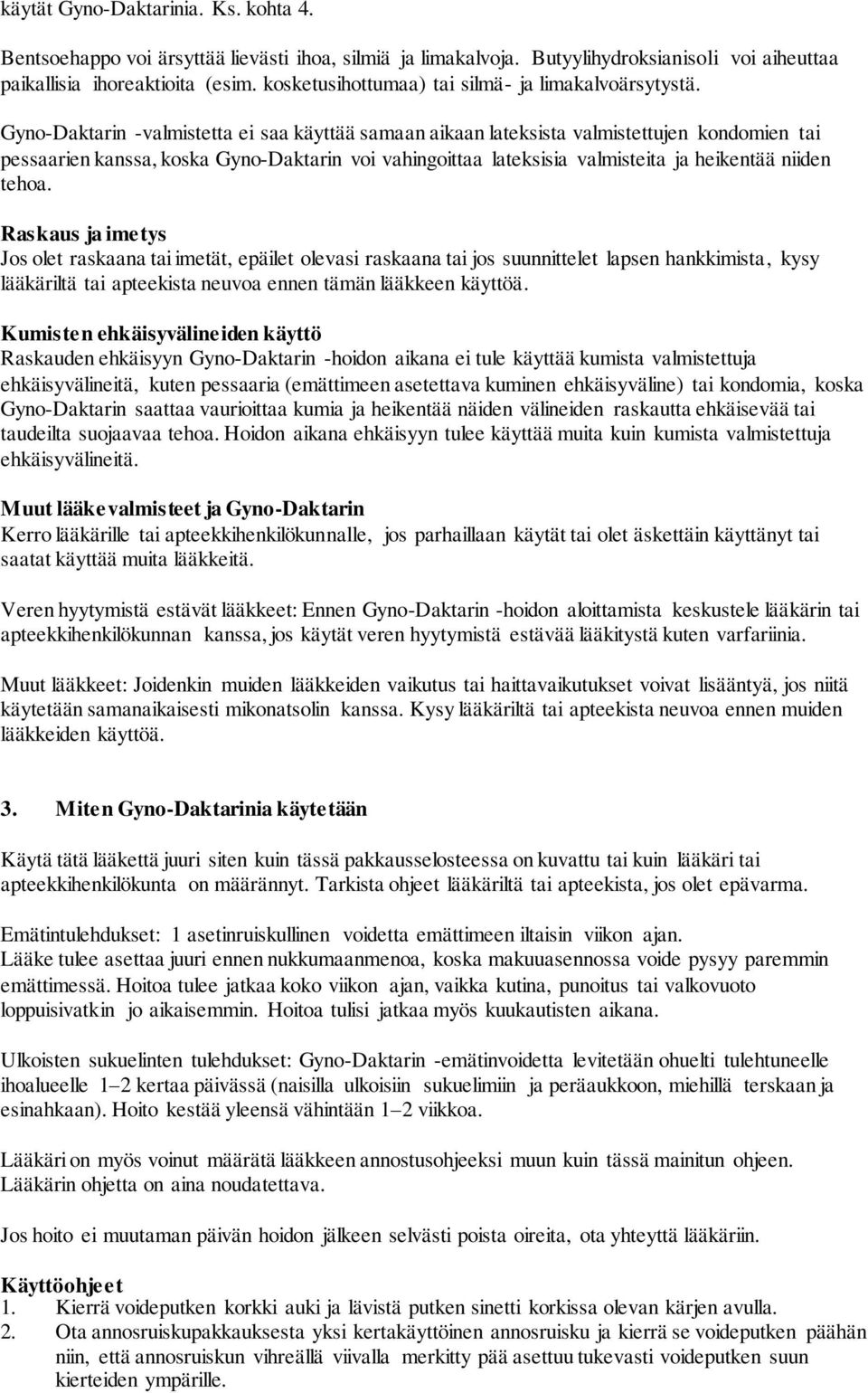 käytät Gyno-Daktarinia. Ks. kohta 4.

Bentsoehappo voi ärsyttää lievästi ihoa, silmiä ja limakalvoja. Butyylihydroksianisoli voi aiheuttaa paikallisia ihoreaktioita (esim. kosketusihottumaa) tai silmä- ja limakalvoärsytystä.

Gyno-Daktarin -valmistetta ei saa käyttää samaan aikaan lateksista valmistettujen kondomien tai pessaarien kanssa, koska Gyno-Daktarin voi vahingoittaa lateksisia valmisteita ja heikentää niiden tehoa.

Raskaus ja imetys
Jos olet raskaana tai imetät, epäilet olevasi raskaana tai jos suunnittelet lapsen hankkimista, kysy lääkäriltä tai apteekista neuvoa ennen tämän lääkkeen käyttöä.

Kumisten ehkäisyvälineiden käyttö
Raskauden ehkäisyyn Gyno-Daktarin -hoidon aikana ei tule käyttää kumista valmistettuja ehkäisyvälineitä, kuten pessaaria (emättimeen asetettava kuminen ehkäisyväline) tai kondomia, koska Gyno-Daktarin saattaa vaurioittaa kumia ja heikentää näiden välineiden raskautta ehkäisevää tai taudeilta suojaavaa tehoa. Hoidon aikana ehkäisyyn tulee käyttää muita kuin kumista valmistettuja ehkäisyvälineitä.

Muut lääkevalmisteet ja Gyno-Daktarin
Kerro lääkärille tai apteekkihenkilökunnalle, jos parhaillaan käytät tai olet äskettäin käyttänyt tai saatat käyttää muita lääkkeitä.

Veren hyytymistä estävät lääkkeet: Ennen Gyno-Daktarin -hoidon aloittamista keskustele lääkärin tai apteekkihenkilökunnan kanssa, jos käytät veren hyytymistä estävää lääkitystä kuten varfariinia.

Muut lääkkeet: Joidenkin muiden lääkkeiden vaikutus tai haittavaikutukset voivat lisääntyä, jos niitä käytetään samanaikaisesti mikonatsolin kanssa. Kysy lääkäriltä tai apteekista neuvoa ennen muiden lääkkeiden käyttöä.

3. Miten Gyno-Daktarinia käytetään

Käytä tätä lääkettä juuri siten kuin tässä pakkausselosteessa on kuvattu tai kuin lääkäri tai apteekkihenkilökunta on määrännyt. Tarkista ohjeet lääkäriltä tai apteekista, jos olet epävarma.

Emätintulehdukset: 1 asetinruiskullinen voidetta emättimeen iltaisin viikon ajan.
Lääke tulee asettaa juuri ennen nukkumaanmenoa, koska makuuasennossa voide pysyy paremmin emättimessä. Hoitoa tulee jatkaa koko viikon ajan, vaikka kutina, punoitus tai valkovuoto loppuisivatkin jo aikaisemmin. Hoitoa tulisi jatkaa myös kuukautisten aikana.

Ulkoisten sukuelinten tulehdukset: Gyno-Daktarin -emätinvoidetta levitetään ohuelti tulehtuneelle ihoalueelle 1–2 kertaa päivässä (naisilla ulkoisiin sukuelimiin ja peräaukkoon, miehillä terskaan ja esinahkaan). Hoito kestää yleensä vähintään 1–2 viikkoa.

Lääkäri on myös voinut määrätä lääkkeen annostusohjeeksi muun kuin tässä mainitun ohjeen. Lääkärin ohjetta on aina noudatettava.

Jos hoito ei muutaman päivän hoidon jälkeen selvästi poista oireita, ota yhteyttä lääkäriin.

Käyttöohjeet
1. Kierrä voideputken korkki auki ja lävistä putken sinetti korkissa olevan kärjen avulla.
2. Ota annosruiskupakkauksesta yksi kertakäyttöinen annosruisku ja kierrä se voideputken päähän niin, että annosruiskun vihreällä viivalla merkitty pää asettuu tukevasti voideputken suun kierteiden ympärille.